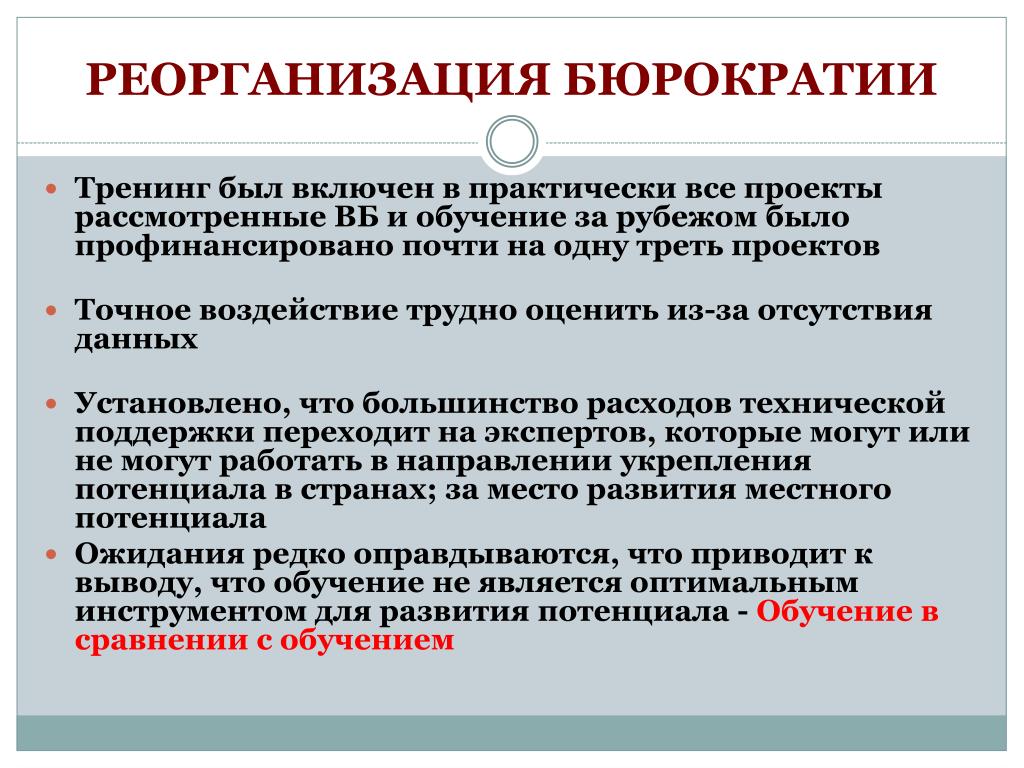 РЕОРГАНИЗАЦИЯ БЮРОКРАТИИ

Тренинг был включен в практически все проекты рассмотренные ВБ и обучение за рубежом было профинансировано почти на одну треть проектов

Точное воздействие трудно оценить из-за отсутствия данных

Установлено, что большинство расходов технической поддержки переходит на экспертов, которые могут или не могут работать в направлении укрепления потенциала в странах; за место развития местного потенциала

Ожидания редко оправдываются, что приводит к выводу, что обучение не является оптимальным инструментом для развития потенциала - Обучение в сравнении с обучением